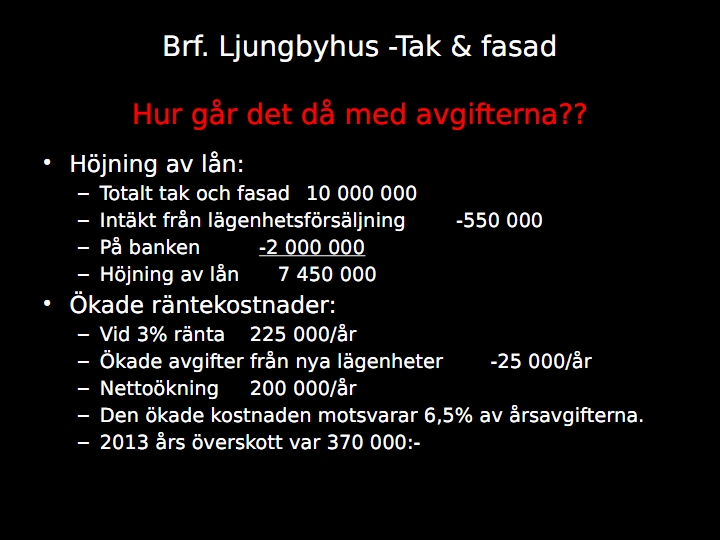 Brf. Ljungbyhus -Tak & fasad

Hur går det då med avgifterna??

• Höjning av lån:
  – Totalt tak och fasad 10 000 000
  – Intäkt från lägenhetsförsäljning -550 000
  – På banken -2 000 000
  – Höjning av lån 7 450 000
• Ökade räntekostnader:
  – Vid 3% ränta 225 000/år
  – Ökade avgifter från nya lägenheter -25 000/år
  – Nettoökning 200 000/år
  – Den ökade kostnaden motsvarar 6,5% av årsavgifterna.
  – 2013 års överskott var 370 000:-